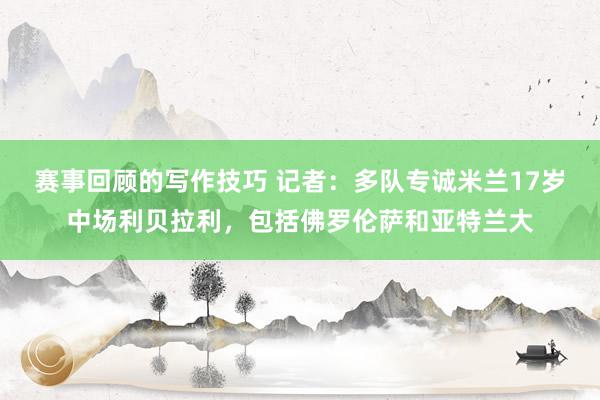 赛事回顾的写作技巧 记者：多队专诚米兰17岁中场利贝拉利，包括佛罗伦萨和亚特兰大